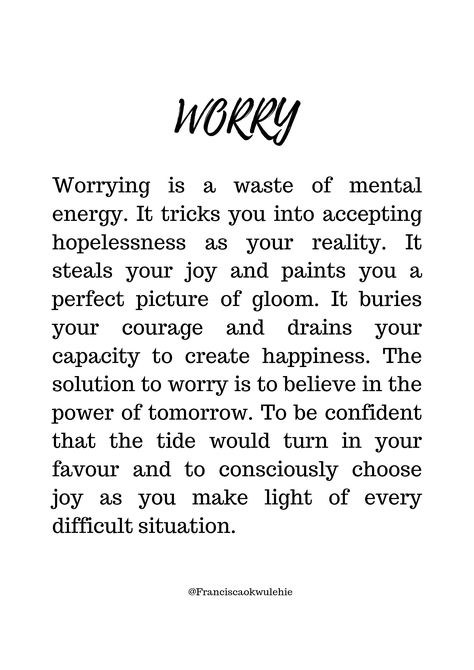 WORRY

Worrying is a waste of mental energy. It tricks you into accepting hopelessness as your reality. It steals your joy and paints you a perfect picture of gloom. It buries your courage and drains your capacity to create happiness. The solution to worry is to believe in the power of tomorrow. To be confident that the tide would turn in your favour and to consciously choose joy as you make light of every difficult situation.

@Franciscaokwulehie